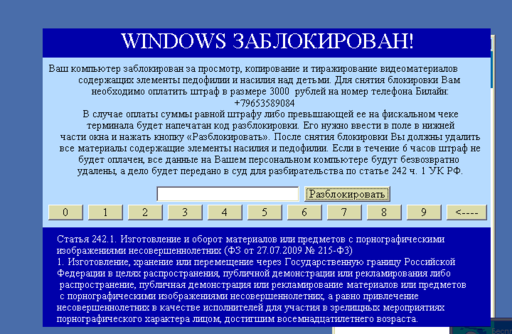 WINDOWS ЗАБЛОКИРОВАН!

Ваш компьютер заблокирован за просмотр, копирование и тиражирование видеоматериалов содержащих элементы педофилии и насилия над детьми. Для снятия блокировки Вам необходимо оплатить штраф в размере 3000 рублей на номер телефона Билайн: +79653589084
В случае оплаты суммы равной штрафу либо превышающей ее на фискальном чеке терминала будет напечатан код разблокировки. Его нужно ввести в поле в нижней части окна и нажать кнопку «Разблокировать». После снятия блокировки Вы должны удалить все материалы содержащие элементы насилия и педофилии. Если в течение 6 часов штраф не будет оплачен, все данные на Вашем персональном компьютере будут безвозвратно удалены, а дело будет передано в суд для разбирательства по статье 242 ч. 1 УК РФ.

Разблокировать

0 1 2 3 4 5 6 7 8 9 <----

Статья 242.1. Изготовление и оборот материалов или предметов с порнографическими изображениями несовершеннолетних (ФЗ от 27.07.2009 № 215-ФЗ)
1. Изготовление, хранение или перемещение через Государственную границу Российской Федерации в целях распространения, публичной демонстрации или рекламирования либо распространение, публичная демонстрация или рекламирование материалов или предметов с порнографическими изображениями несовершеннолетних, а равно привлечение несовершеннолетних в качестве исполнителей для участия в зрелищных мероприятиях порнографического характера лицом, достигшим восемнадцатилетнего возраста.